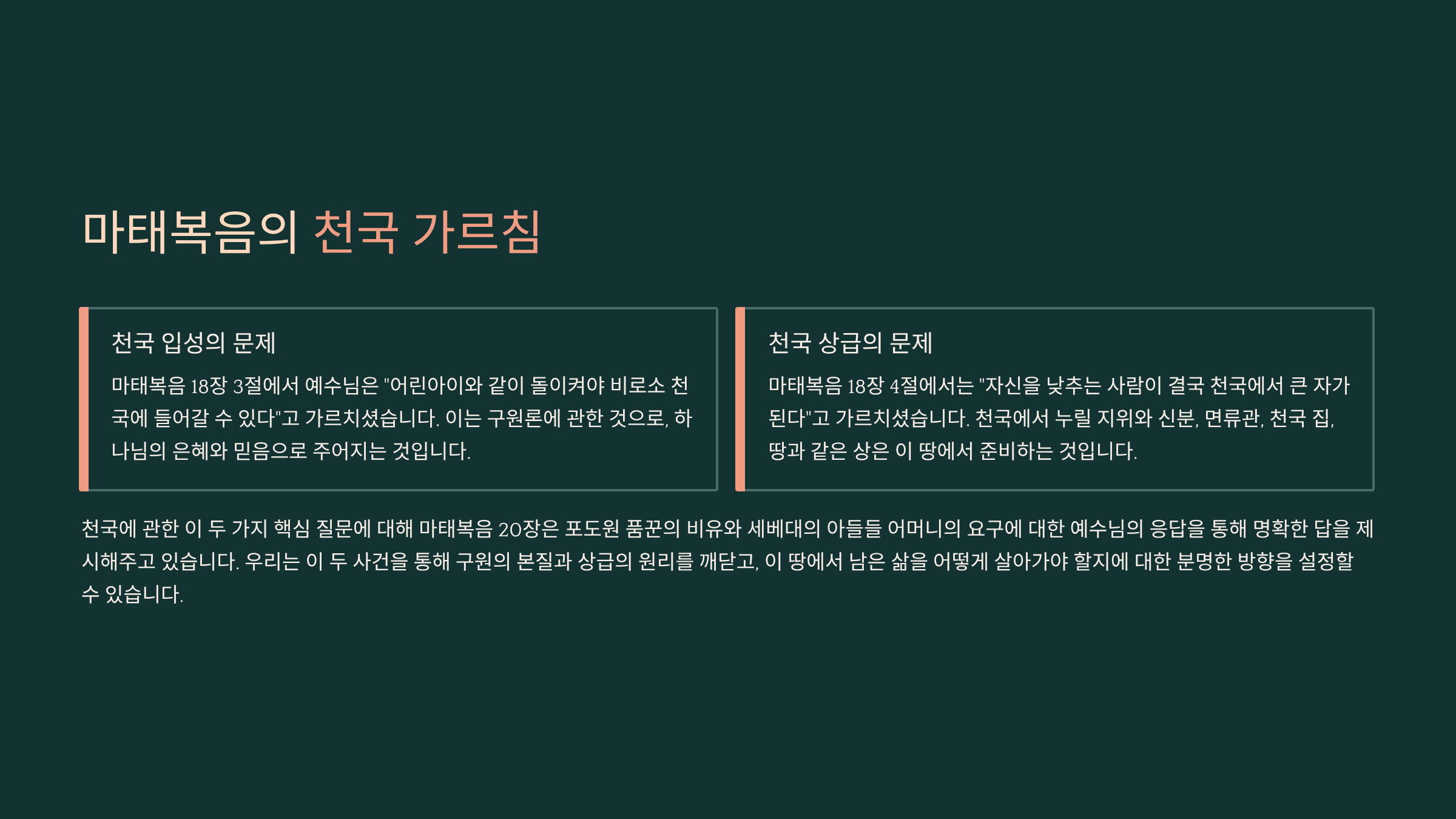 마태복음의 천국 가르침

천국 입성의 문제

마태복음 18장 3절에서 예수님은 "어린아이와 같이 돌이켜야 비로소 천국에 들어갈 수 있다"고 가르치셨습니다. 이는 구원론에 관한 것으로, 하나님의 은혜와 믿음으로 주어지는 것입니다.

천국 상급의 문제

마태복음 18장 4절에서는 "자신을 낮추는 사람이 결국 천국에서 큰 자가 된다"고 가르치셨습니다. 천국에서 누릴 지위와 신분, 면류관, 천국 집, 땅과 같은 상은 이 땅에서 준비하는 것입니다.

천국에 관한 이 두 가지 핵심 질문에 대해 마태복음 20장은 포도원 품꾼의 비유와 세베대의 아들들 어머니의 요구에 대한 예수님의 응답을 통해 명확한 답을 제시해주고 있습니다. 우리는 이 두 사건을 통해 구원의 본질과 상급의 원리를 깨닫고, 이 땅에서 남은 삶을 어떻게 살아가야 할지에 대한 분명한 방향을 설정할 수 있습니다.